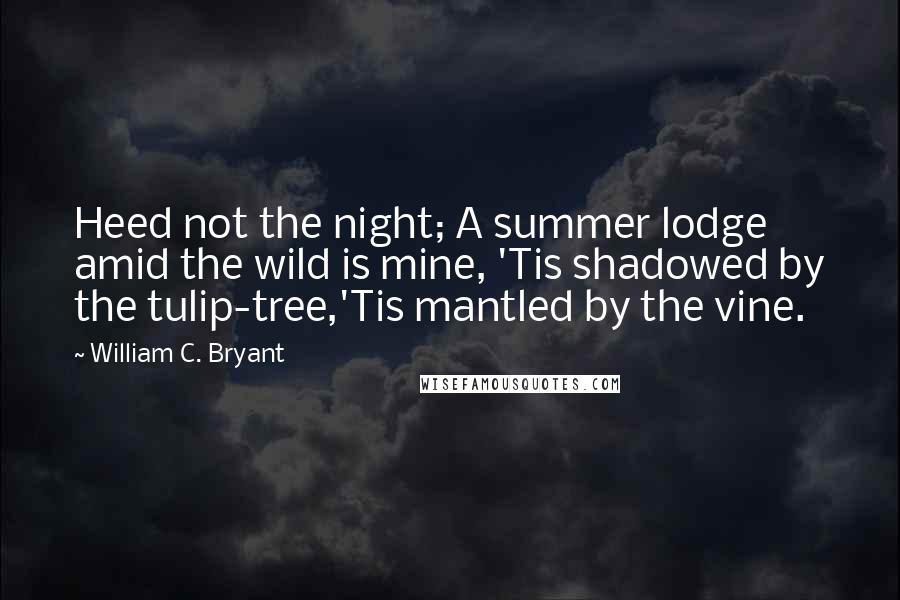 Heed not the night; A summer lodge amid the wild is mine, 'Tis shadowed by the tulip-tree,'Tis mantled by the vine.

~ William C. Bryant

WISEFAMOUSQUOTES.COM